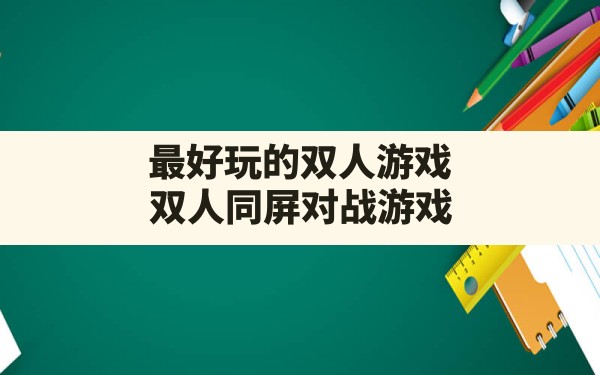 最好玩的双人游戏
双人同屏对战游戏